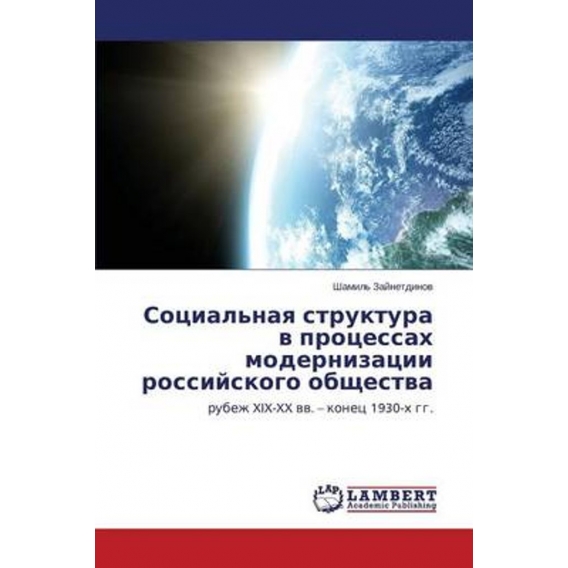 Шамиль Зайнетдинов

Социальная структура в процессах модернизации российского общества

рубеж XIX-XX вв. – конец 1930-х гг.

LAP LAMBERT Academic Publishing